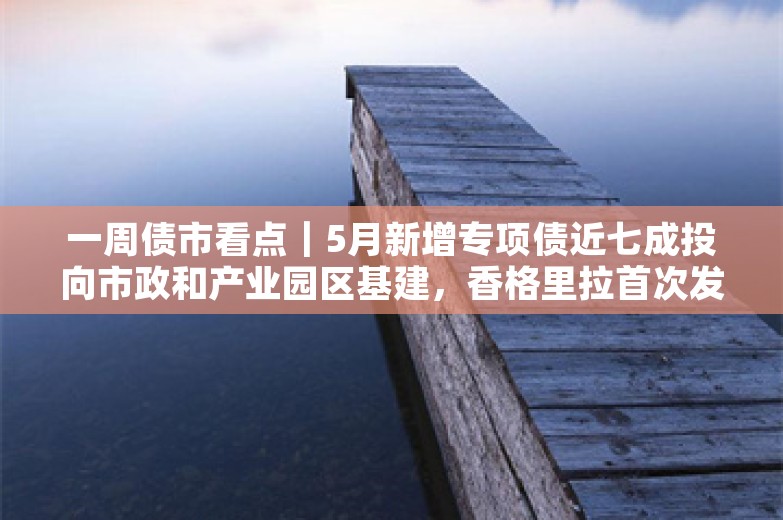 一周债市看点丨5月新增专项债近七成投向市政和产业园区基建，香格里拉首次发